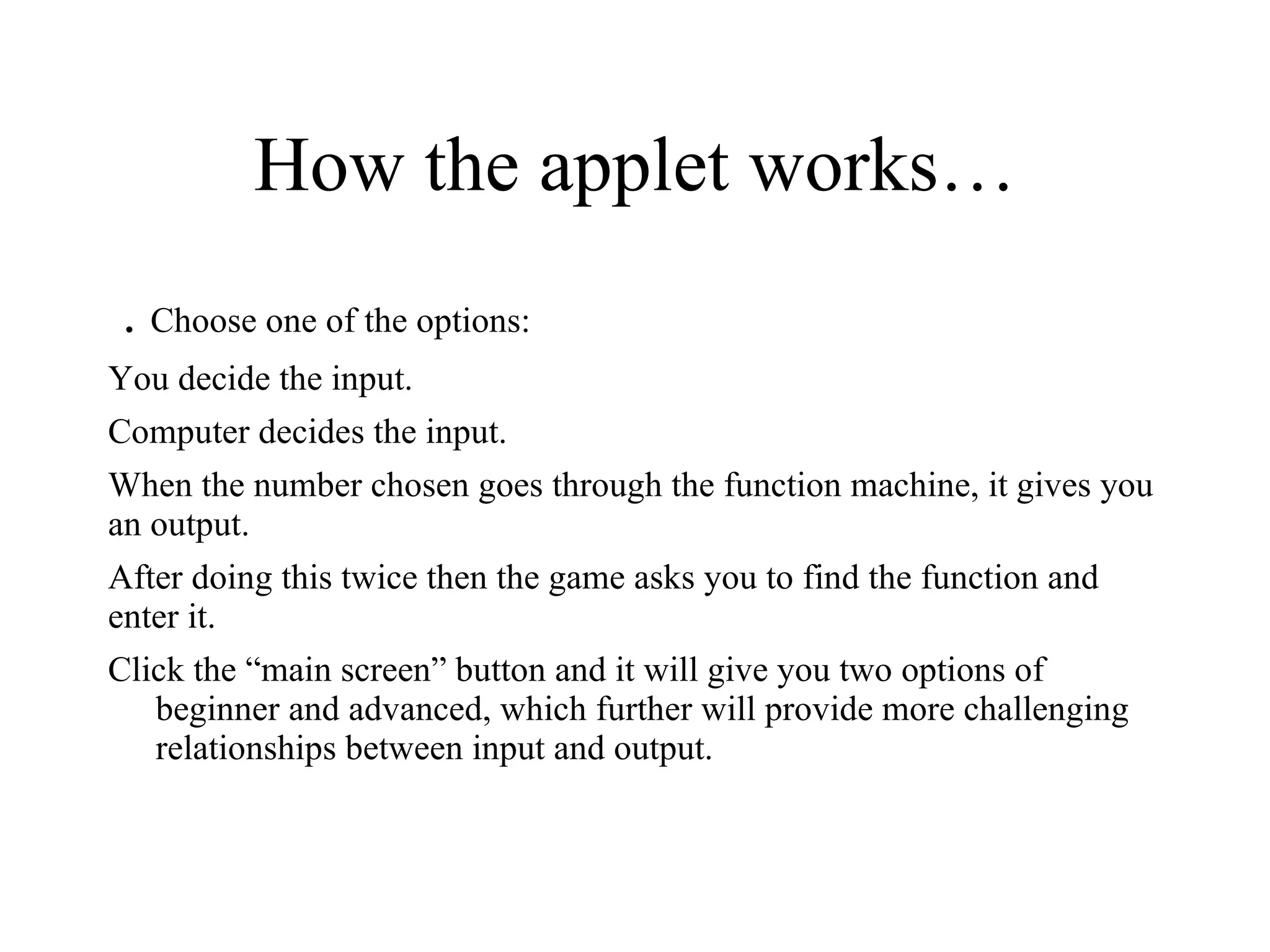 How the applet works…

. Choose one of the options:

You decide the input.

Computer decides the input.

When the number chosen goes through the function machine, it gives you an output.

After doing this twice then the game asks you to find the function and enter it.

Click the “main screen” button and it will give you two options of beginner and advanced, which further will provide more challenging relationships between input and output.